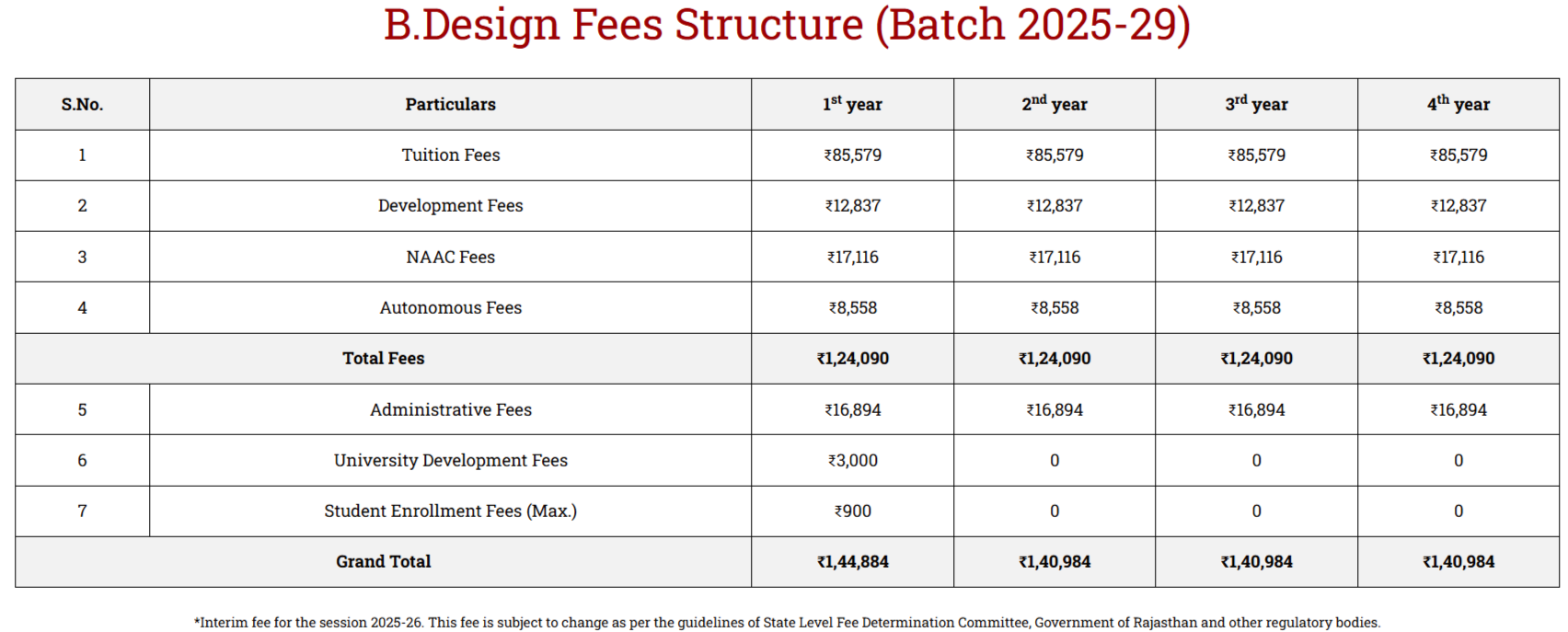 B.Design Fees Structure (Batch 2025-29)

| S.No. | Particulars | 1$^{st}$ year | 2$^{nd}$ year | 3$^{rd}$ year | 4$^{th}$ year |
|---|---|---|---|---|---|
| 1 | Tuition Fees | ₹85,579 | ₹85,579 | ₹85,579 | ₹85,579 |
| 2 | Development Fees | ₹12,837 | ₹12,837 | ₹12,837 | ₹12,837 |
| 3 | NAAC Fees | ₹17,116 | ₹17,116 | ₹17,116 | ₹17,116 |
| 4 | Autonomous Fees | ₹8,558 | ₹8,558 | ₹8,558 | ₹8,558 |
| Total Fees | | ₹1,24,090 | ₹1,24,090 | ₹1,24,090 | ₹1,24,090 |
| 5 | Administrative Fees | ₹16,894 | ₹16,894 | ₹16,894 | ₹16,894 |
| 6 | University Development Fees | ₹3,000 | 0 | 0 | 0 |
| 7 | Student Enrollment Fees (Max.) | ₹900 | 0 | 0 | 0 |
| Grand Total | | ₹1,44,884 | ₹1,40,984 | ₹1,40,984 | ₹1,40,984 |

*Interim fee for the session 2025-26. This fee is subject to change as per the guidelines of State Level Fee Determination Committee, Government of Rajasthan and other regulatory bodies.